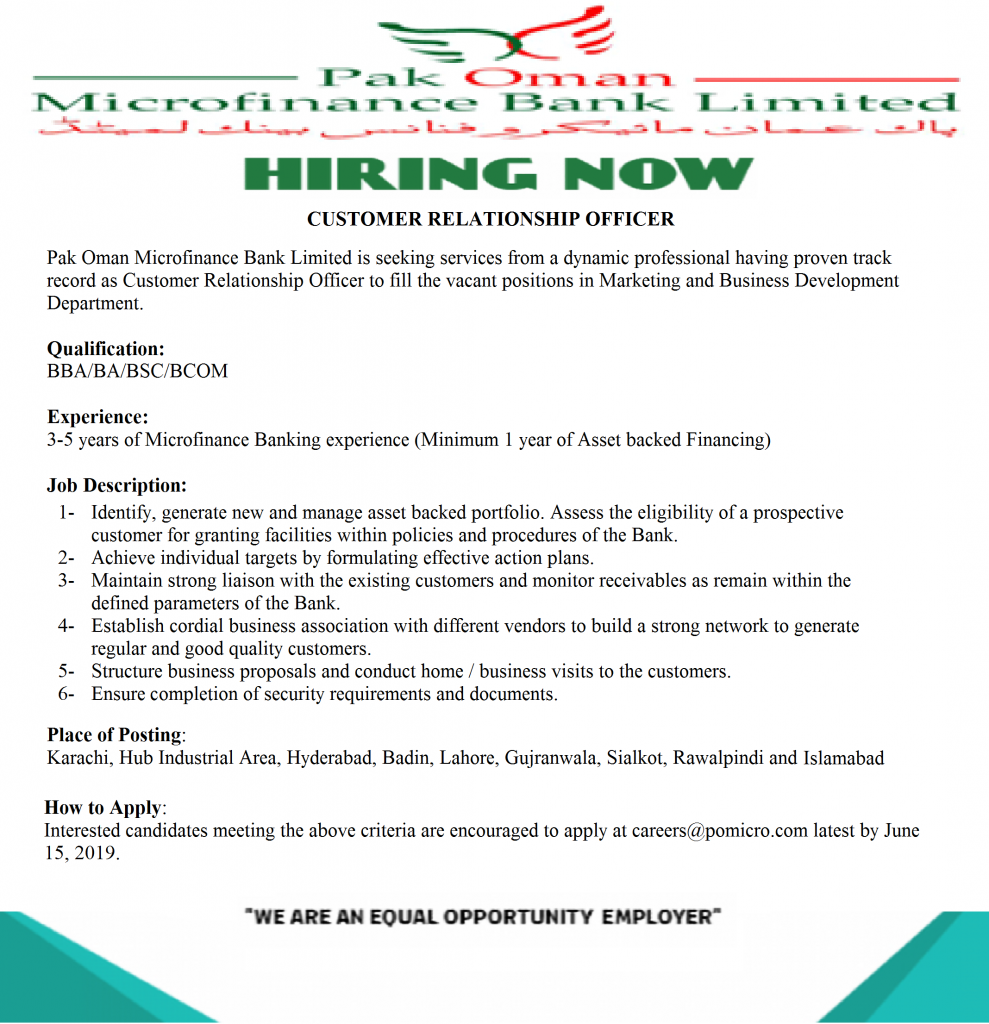 Pak Oman
Microfinance Bank Limited
پاک عمان مائیکرو فنانس بینک لمیٹڈ

HIRING NOW

CUSTOMER RELATIONSHIP OFFICER

Pak Oman Microfinance Bank Limited is seeking services from a dynamic professional having proven track record as Customer Relationship Officer to fill the vacant positions in Marketing and Business Development Department.

Qualification:
BBA/BA/BSC/BCOM

Experience:
3-5 years of Microfinance Banking experience (Minimum 1 year of Asset backed Financing)

Job Description:
1- Identify, generate new and manage asset backed portfolio. Assess the eligibility of a prospective customer for granting facilities within policies and procedures of the Bank.
2- Achieve individual targets by formulating effective action plans.
3- Maintain strong liaison with the existing customers and monitor receivables as remain within the defined parameters of the Bank.
4- Establish cordial business association with different vendors to build a strong network to generate regular and good quality customers.
5- Structure business proposals and conduct home / business visits to the customers.
6- Ensure completion of security requirements and documents.

Place of Posting:
Karachi, Hub Industrial Area, Hyderabad, Badin, Lahore, Gujranwala, Sialkot, Rawalpindi and Islamabad

How to Apply:
Interested candidates meeting the above criteria are encouraged to apply at careers@pomicro.com latest by June 15, 2019.

"WE ARE AN EQUAL OPPORTUNITY EMPLOYER"